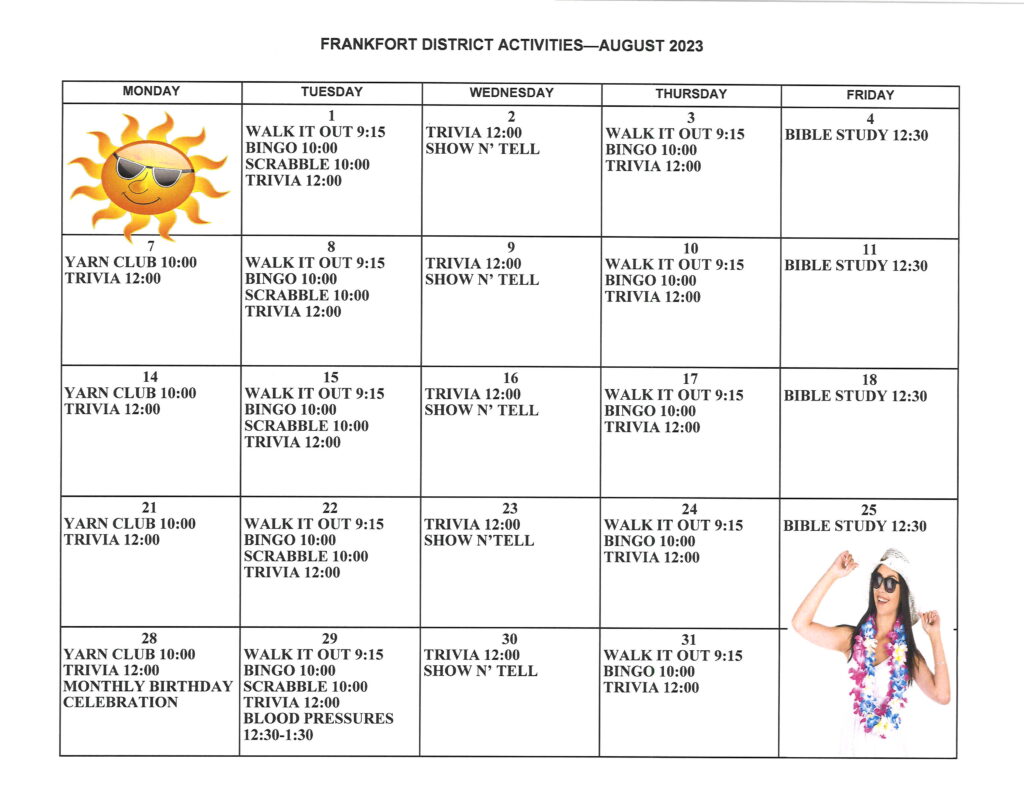 FRANKFORT DISTRICT ACTIVITIES—AUGUST 2023

| MONDAY | TUESDAY | WEDNESDAY | THURSDAY | FRIDAY |
|---|---|---|---|---|
| | 1 WALK IT OUT 9:15 BINGO 10:00 SCRABBLE 10:00 TRIVIA 12:00 | 2 TRIVIA 12:00 SHOW N' TELL | 3 WALK IT OUT 9:15 BINGO 10:00 TRIVIA 12:00 | 4 BIBLE STUDY 12:30 |
| 7 YARN CLUB 10:00 TRIVIA 12:00 | 8 WALK IT OUT 9:15 BINGO 10:00 SCRABBLE 10:00 TRIVIA 12:00 | 9 TRIVIA 12:00 SHOW N' TELL | 10 WALK IT OUT 9:15 BINGO 10:00 TRIVIA 12:00 | 11 BIBLE STUDY 12:30 |
| 14 YARN CLUB 10:00 TRIVIA 12:00 | 15 WALK IT OUT 9:15 BINGO 10:00 SCRABBLE 10:00 TRIVIA 12:00 | 16 TRIVIA 12:00 SHOW N' TELL | 17 WALK IT OUT 9:15 BINGO 10:00 TRIVIA 12:00 | 18 BIBLE STUDY 12:30 |
| 21 YARN CLUB 10:00 TRIVIA 12:00 | 22 WALK IT OUT 9:15 BINGO 10:00 SCRABBLE 10:00 TRIVIA 12:00 | 23 TRIVIA 12:00 SHOW N'TELL | 24 WALK IT OUT 9:15 BINGO 10:00 TRIVIA 12:00 | 25 BIBLE STUDY 12:30 |
| 28 YARN CLUB 10:00 TRIVIA 12:00 MONTHLY BIRTHDAY CELEBRATION | 29 WALK IT OUT 9:15 BINGO 10:00 SCRABBLE 10:00 TRIVIA 12:00 BLOOD PRESSURES 12:30-1:30 | 30 TRIVIA 12:00 SHOW N' TELL | 31 WALK IT OUT 9:15 BINGO 10:00 TRIVIA 12:00 | |